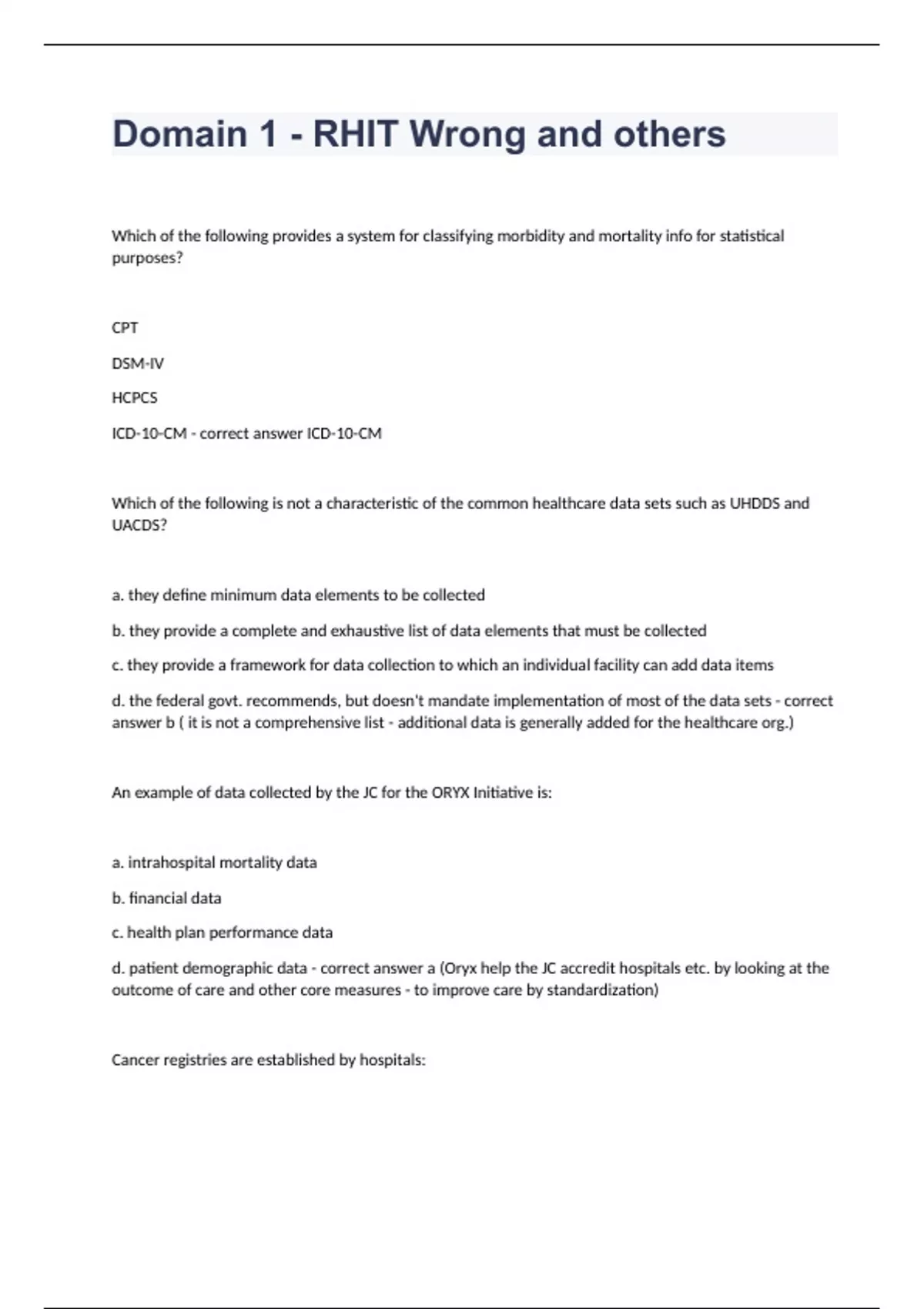 Domain 1 - RHIT Wrong and others

Which of the following provides a system for classifying morbidity and mortality info for statistical purposes?

CPT

DSM-IV

HCPCS

ICD-10-CM - correct answer ICD-10-CM

Which of the following is not a characteristic of the common healthcare data sets such as UHDDS and UACDS?

a. they define minimum data elements to be collected

b. they provide a complete and exhaustive list of data elements that must be collected

c. they provide a framework for data collection to which an individual facility can add data items

d. the federal govt. recommends, but doesn't mandate implementation of most of the data sets - correct answer b ( it is not a comprehensive list - additional data is generally added for the healthcare org.)

An example of data collected by the JC for the ORYX Initiative is:

a. intrahospital mortality data

b. financial data

c. health plan performance data

d. patient demographic data - correct answer a (Oryx help the JC accredit hospitals etc. by looking at the outcome of care and other core measures - to improve care by standardization)

Cancer registries are established by hospitals: